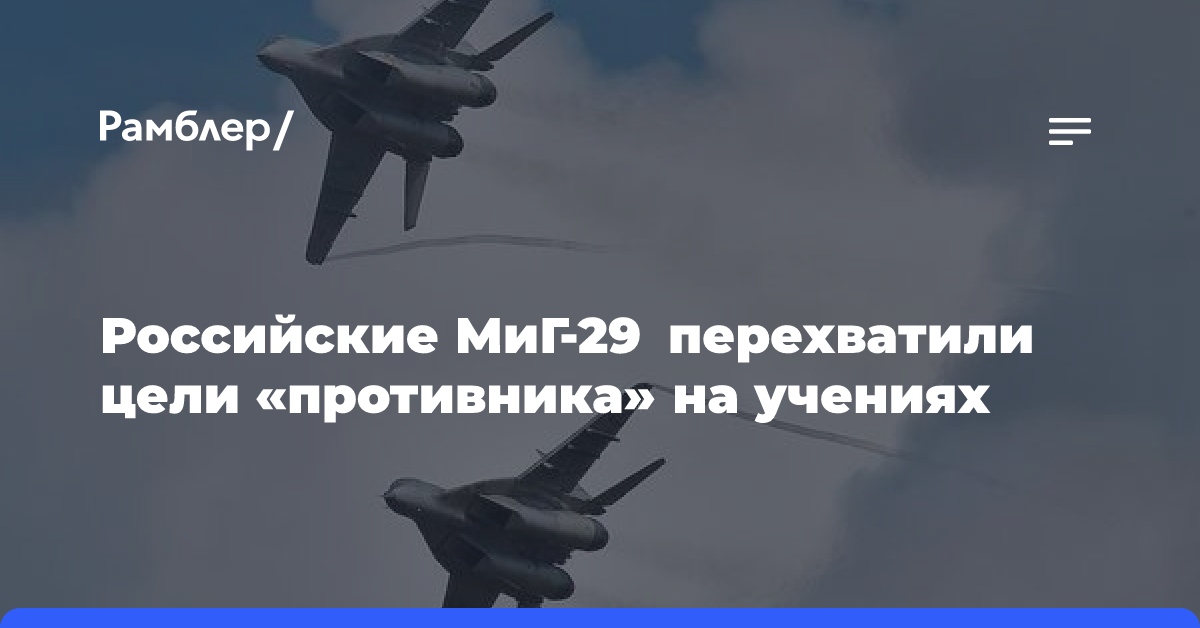 Рамблер/

Российские МиГ-29 перехватили цели «противника» на учениях